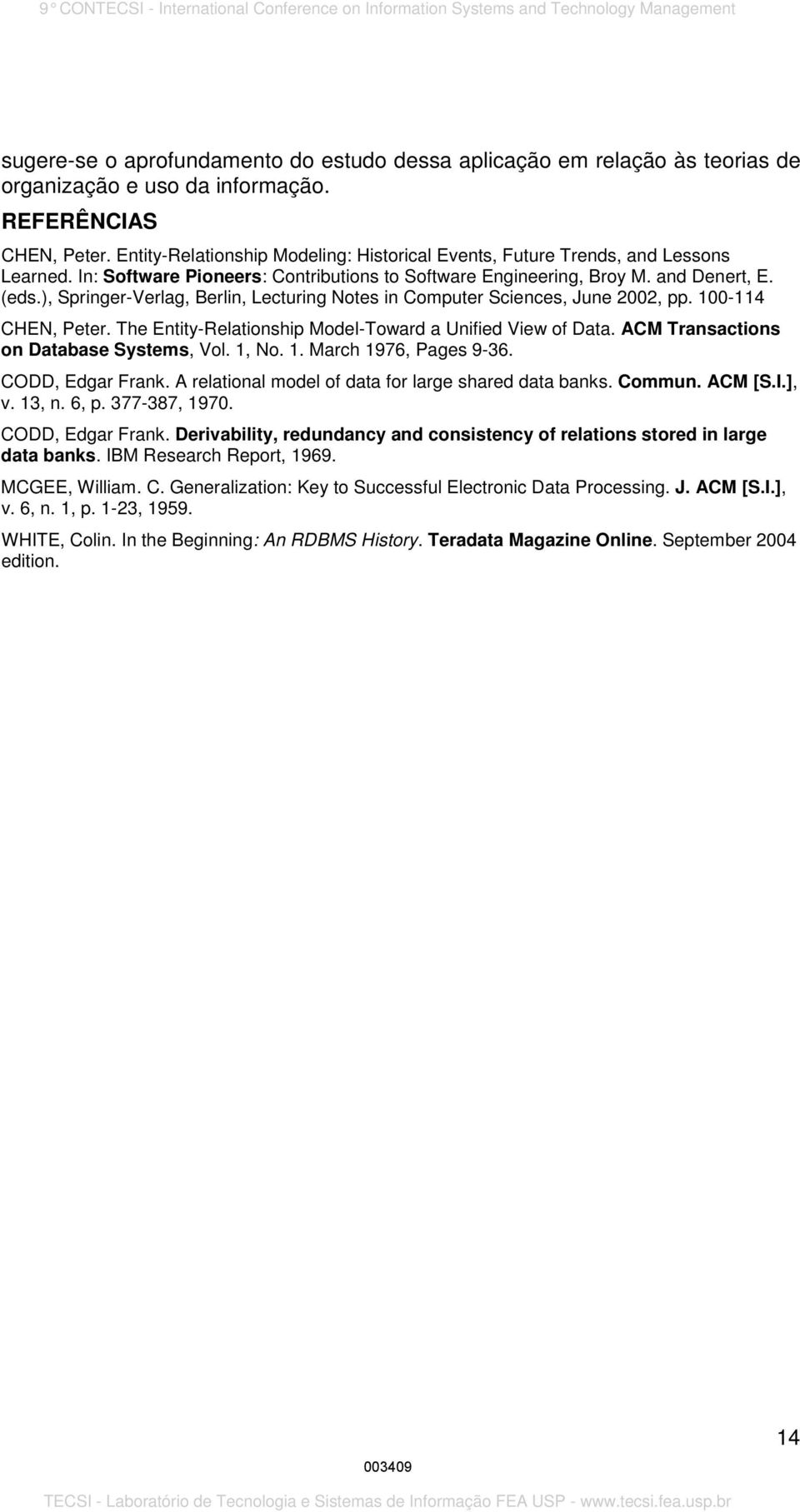 9° CONTECSI - International Conference on Information Systems and Technology Management

sugere-se o aprofundamento do estudo dessa aplicação em relação às teorias de organização e uso da informação.

REFERÊNCIAS

CHEN, Peter. Entity-Relationship Modeling: Historical Events, Future Trends, and Lessons Learned. In: Software Pioneers: Contributions to Software Engineering, Broy M. and Denert, E. (eds.), Springer-Verlag, Berlin, Lecturing Notes in Computer Sciences, June 2002, pp. 100-114

CHEN, Peter. The Entity-Relationship Model-Toward a Unified View of Data. ACM Transactions on Database Systems, Vol. 1, No. 1. March 1976, Pages 9-36.

CODD, Edgar Frank. A relational model of data for large shared data banks. Commun. ACM [S.l.], v. 13, n. 6, p. 377-387, 1970.

CODD, Edgar Frank. Derivability, redundancy and consistency of relations stored in large data banks. IBM Research Report, 1969.

MCGEE, William. C. Generalization: Key to Successful Electronic Data Processing. J. ACM [S.l.], v. 6, n. 1, p. 1-23, 1959.

WHITE, Colin. In the Beginning: An RDBMS History. Teradata Magazine Online. September 2004 edition.

14

003409

TECSI - Laboratório de Tecnologia e Sistemas de Informação FEA USP - www.tecsi.fea.usp.br